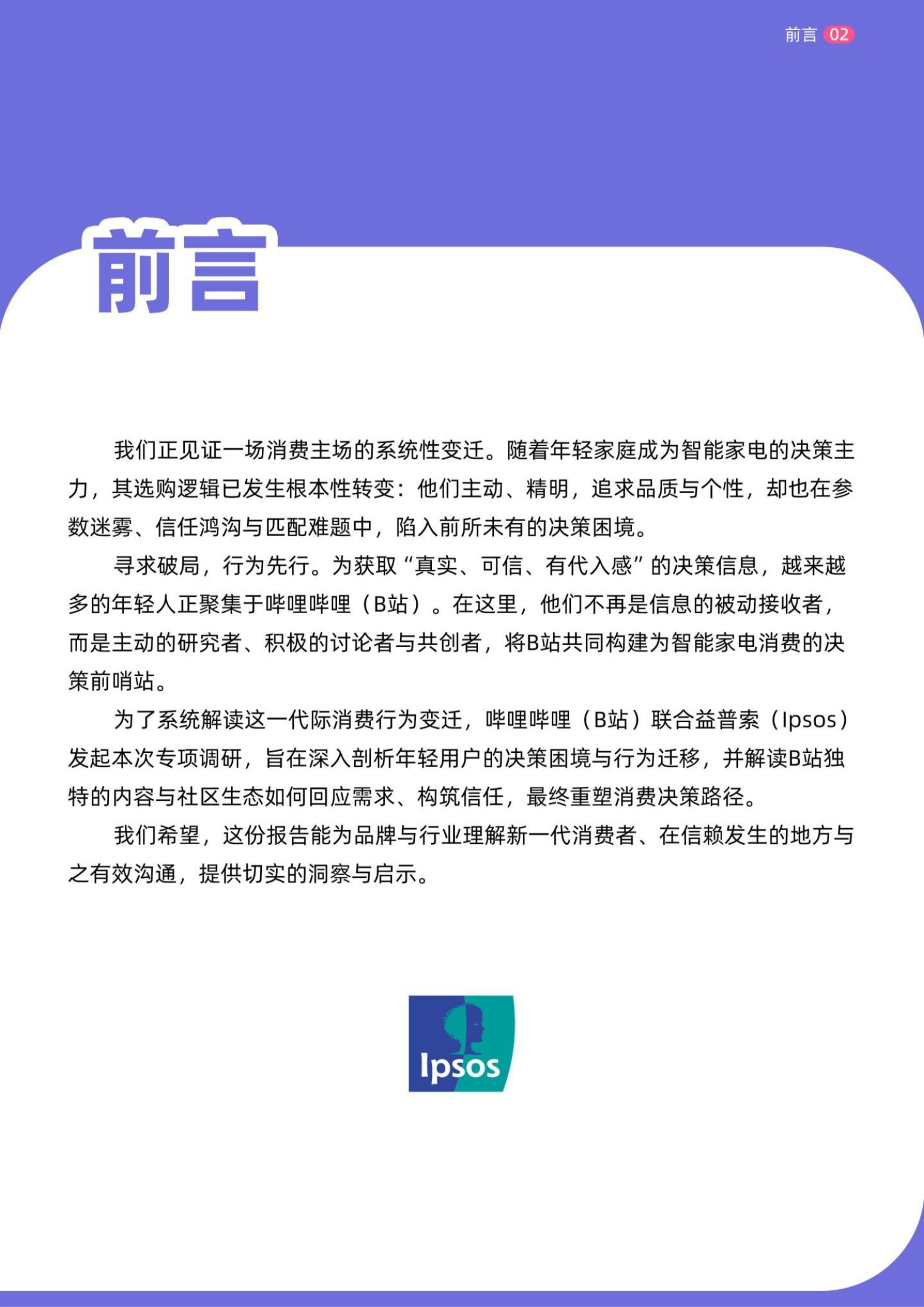 前言 02

前言

我们正见证一场消费主场的系统性变迁。随着年轻家庭成为智能家电的决策主力，其选购逻辑已发生根本性转变：他们主动、精明，追求品质与个性，却也在参数迷雾、信任鸿沟与匹配难题中，陷入前所未有的决策困境。

寻求破局，行为先行。为获取“真实、可信、有代入感”的决策信息，越来越多的年轻人正聚集于哔哩哔哩（B站）。在这里，他们不再是信息的被动接收者，而是主动的研究者、积极的讨论者与共创者，将B站共同构建为智能家电消费的决策前哨站。

为了系统解读这一代际消费行为变迁，哔哩哔哩（B站）联合益普索（Ipsos）发起本次专项调研，旨在深入剖析年轻用户的决策困境与行为迁移，并解读B站独特的内容与社区生态如何回应需求、构筑信任，最终重塑消费决策路径。

我们希望，这份报告能为品牌与行业理解新一代消费者、在信赖发生的地方与之有效沟通，提供切实的洞察与启示。

Ipsos